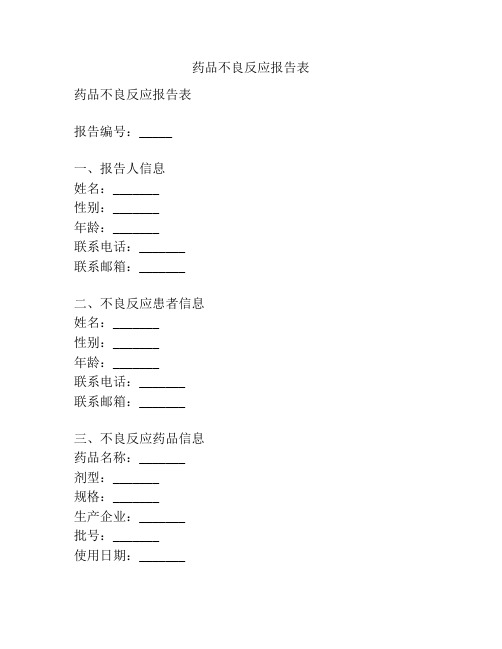 药品不良反应报告表

药品不良反应报告表

报告编号：_____

一、报告人信息
姓名：_______
性别：_______
年龄：_______
联系电话：_______
联系邮箱：_______

二、不良反应患者信息
姓名：_______
性别：_______
年龄：_______
联系电话：_______
联系邮箱：_______

三、不良反应药品信息
药品名称：_______
剂型：_______
规格：_______
生产企业：_______
批号：_______
使用日期：_______